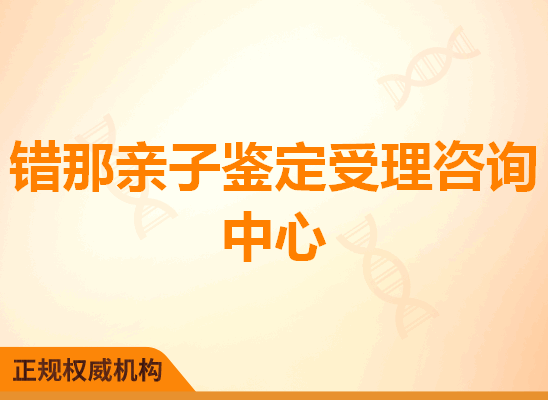 错那亲子鉴定受理咨询中心

正规权威机构